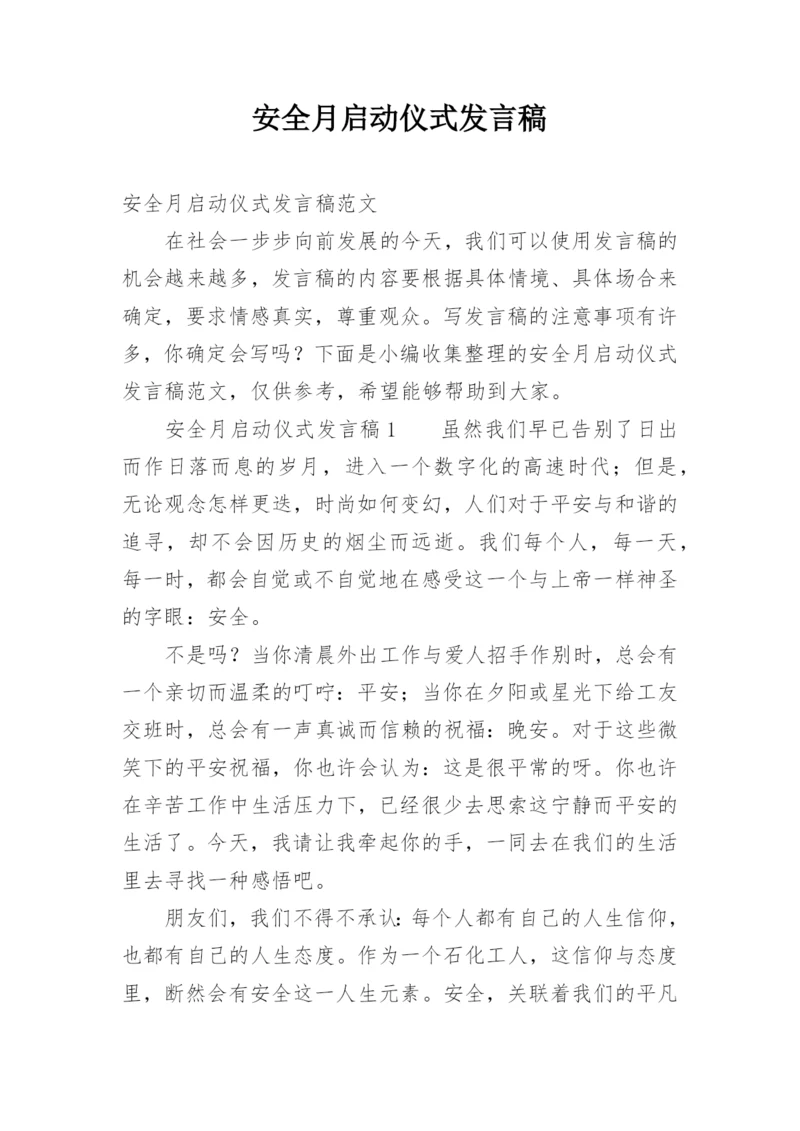 安全月启动仪式发言稿

安全月启动仪式发言稿范文

在社会一步步向前发展的今天，我们可以使用发言稿的机会越来越多，发言稿的内容要根据具体情境、具体场合来确定，要求情感真实，尊重观众。写发言稿的注意事项有许多，你确定会写吗？下面是小编收集整理的安全月启动仪式发言稿范文，仅供参考，希望能够帮助到大家。

安全月启动仪式发言稿1　　虽然我们早已告别了日出而作日落而息的岁月，进入一个数字化的高速时代；但是，无论观念怎样更迭，时尚如何变幻，人们对于平安与和谐的追寻，却不会因历史的烟尘而远逝。我们每个人，每一天，每一时，都会自觉或不自觉地在感受这一个与上帝一样神圣的字眼：安全。

不是吗？当你清晨外出工作与爱人招手作别时，总会有一个亲切而温柔的叮咛：平安；当你在夕阳或星光下给工友交班时，总会有一声真诚而信赖的祝福：晚安。对于这些微笑下的平安祝福，你也许会认为：这是很平常的呀。你也许在辛苦工作中生活压力下，已经很少去思索这宁静而平安的生活了。今天，我请让我牵起你的手，一同去在我们的生活里去寻找一种感悟吧。

朋友们，我们不得不承认：每个人都有自己的人生信仰，也都有自己的人生态度。作为一个石化工人，这信仰与态度里，断然会有安全这一人生元素。安全，关联着我们的平凡